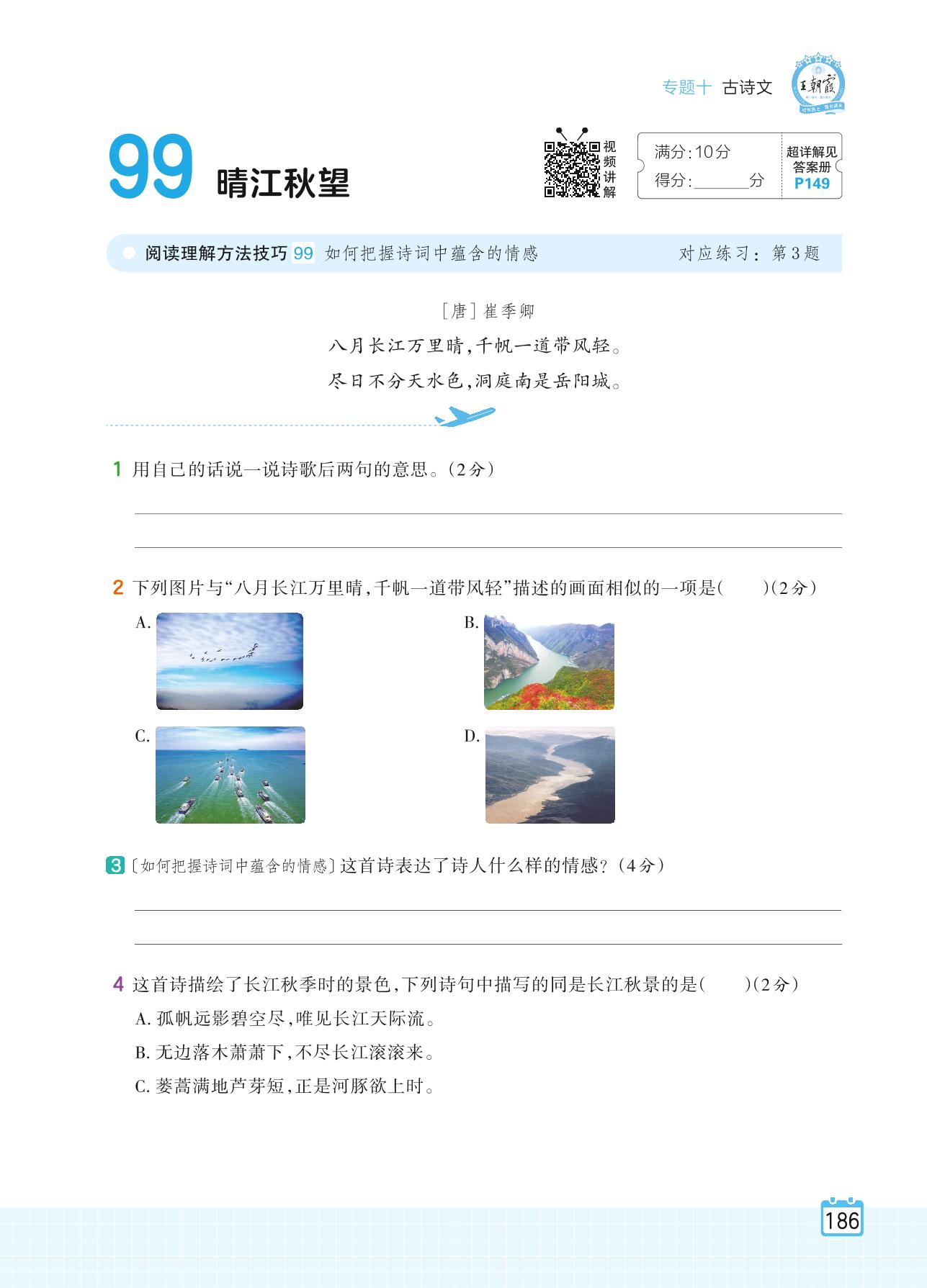 专题十 古诗文

王朝霞

99 晴江秋望

视频讲解

满分:10分
得分:______分

超详解见答案册 P149

阅读理解方法技巧 99 如何把握诗词中蕴含的情感 对应练习:第3题

[唐]崔季卿

八月长江万里晴,千帆一道带风轻。
尽日不分天水色,洞庭南是岳阳城。

1 用自己的话说一说诗歌后两句的意思。(2分)

2 下列图片与“八月长江万里晴,千帆一道带风轻”描述的画面相似的一项是(　　)(2分)

A.

B.

C.

D.

3 〔如何把握诗词中蕴含的情感〕这首诗表达了诗人什么样的情感?(4分)

4 这首诗描绘了长江秋季时的景色,下列诗句中描写的同是长江秋景的是(　　)(2分)
A. 孤帆远影碧空尽,唯见长江天际流。
B. 无边落木萧萧下,不尽长江滚滚来。
C. 蒌蒿满地芦芽短,正是河豚欲上时。

186